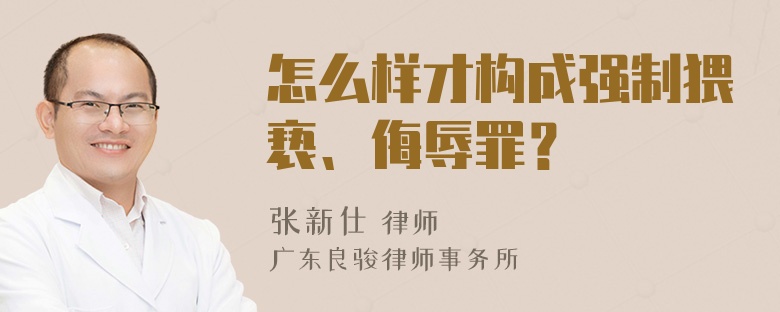 怎么样才构成强制猥亵、侮辱罪？

张新仕 律师
广东良骏律师事务所